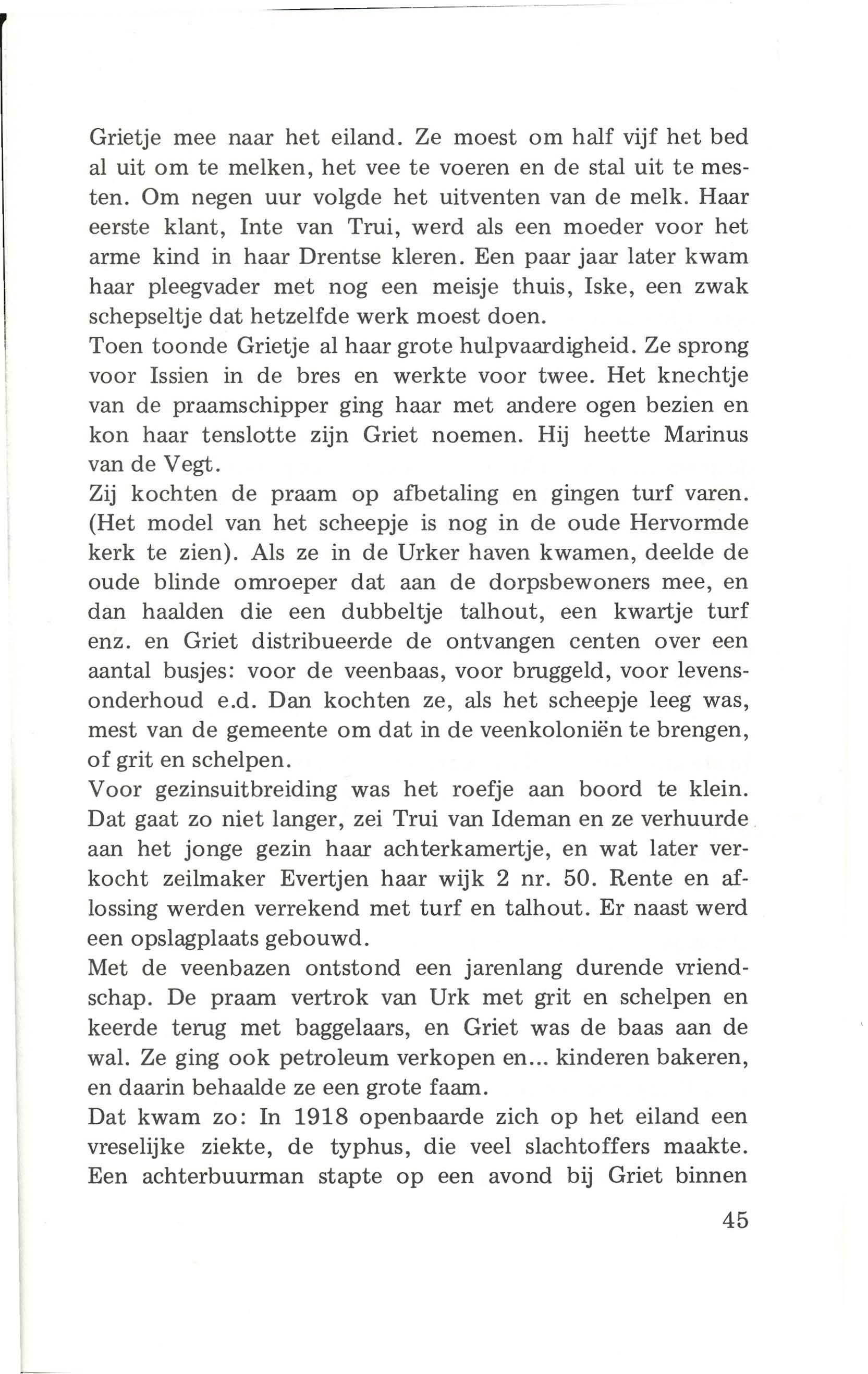 Grietje mee naar het eiland. Ze moest om half vijf het bed al uit om te melken, het vee te voeren en de stal uit te mesten. Om negen uur volgde het uitventen van de melk. Haar eerste klant, Inte van Trui, werd als een moeder voor het arme kind in haar Drentse kleren. Een paar jaar later kwam haar pleegvader met nog een meisje thuis, Iske, een zwak schepseltje dat hetzelfde werk moest doen.
Toen toonde Grietje al haar grote hulpvaardigheid. Ze sprong voor Issien in de bres en werkte voor twee. Het knechtje van de praamschipper ging haar met andere ogen bezien en kon haar tenslotte zijn Griet noemen. Hij heette Marinus van de Vegt.
Zij kochten de praam op afbetaling en gingen turf varen. (Het model van het scheepje is nog in de oude Hervormde kerk te zien). Als ze in de Urker haven kwamen, deelde de oude blinde omroeper dat aan de dorpsbewoners mee, en dan haalden die een dubbeltje talhout, een kwartje turf enz. en Griet distribueerde de ontvangen centen over een aantal busjes: voor de veenbaas, voor bruggeld, voor levensonderhoud e.d. Dan kochten ze, als het scheepje leeg was, mest van de gemeente om dat in de veenkoloniën te brengen, of grit en schelpen.
Voor gezinsuitbreiding was het roefje aan boord te klein. Dat gaat zo niet langer, zei Trui van Ideman en ze verhuurde aan het jonge gezin haar achterkamertje, en wat later verkocht zeilmaker Evertjen haar wijk 2 nr. 50. Rente en aflossing werden verrekend met turf en talhout. Er naast werd een opslagplaats gebouwd.
Met de veenbazen ontstond een jarenlang durende vriendschap. De praam vertrok van Urk met grit en schelpen en keerde terug met baggelaars, en Griet was de baas aan de wal. Ze ging ook petroleum verkopen en... kinderen bakeren, en daarin behaalde ze een grote faam.
Dat kwam zo: In 1918 openbaarde zich op het eiland een vreselijke ziekte, de typhus, die veel slachtoffers maakte. Een achterbuurman stapte op een avond bij Griet binnen

45